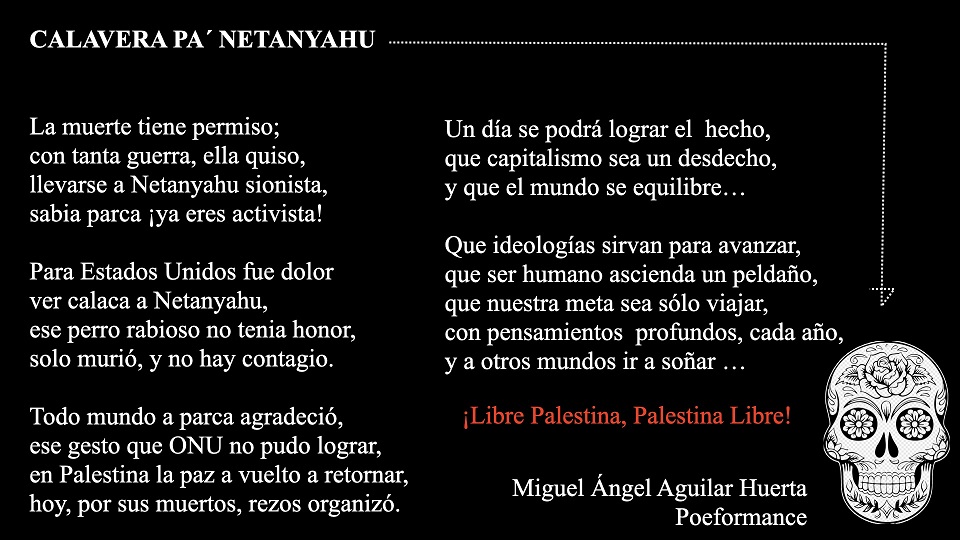 CALAVERA PA´ NETANYAHU

La muerte tiene permiso;
con tanta guerra, ella quiso,
llevarse a Netanyahu sionista,
sabia parca ¡ya eres activista!

Para Estados Unidos fue dolor
ver calaca a Netanyahu,
ese perro rabioso no tenia honor,
solo murió, y no hay contagio.

Todo mundo a parca agradeció,
ese gesto que ONU no pudo lograr,
en Palestina la paz a vuelto a retornar,
hoy, por sus muertos, rezos organizó.

Un día se podrá lograr el hecho,
que capitalismo sea un desdecho,
y que el mundo se equilibre…

Que ideologías sirvan para avanzar,
que ser humano ascienda un peldaño,
que nuestra meta sea sólo viajar,
con pensamientos profundos, cada año,
y a otros mundos ir a soñar …

¡Libre Palestina, Palestina Libre!

Miguel Ángel Aguilar Huerta
Poeformance